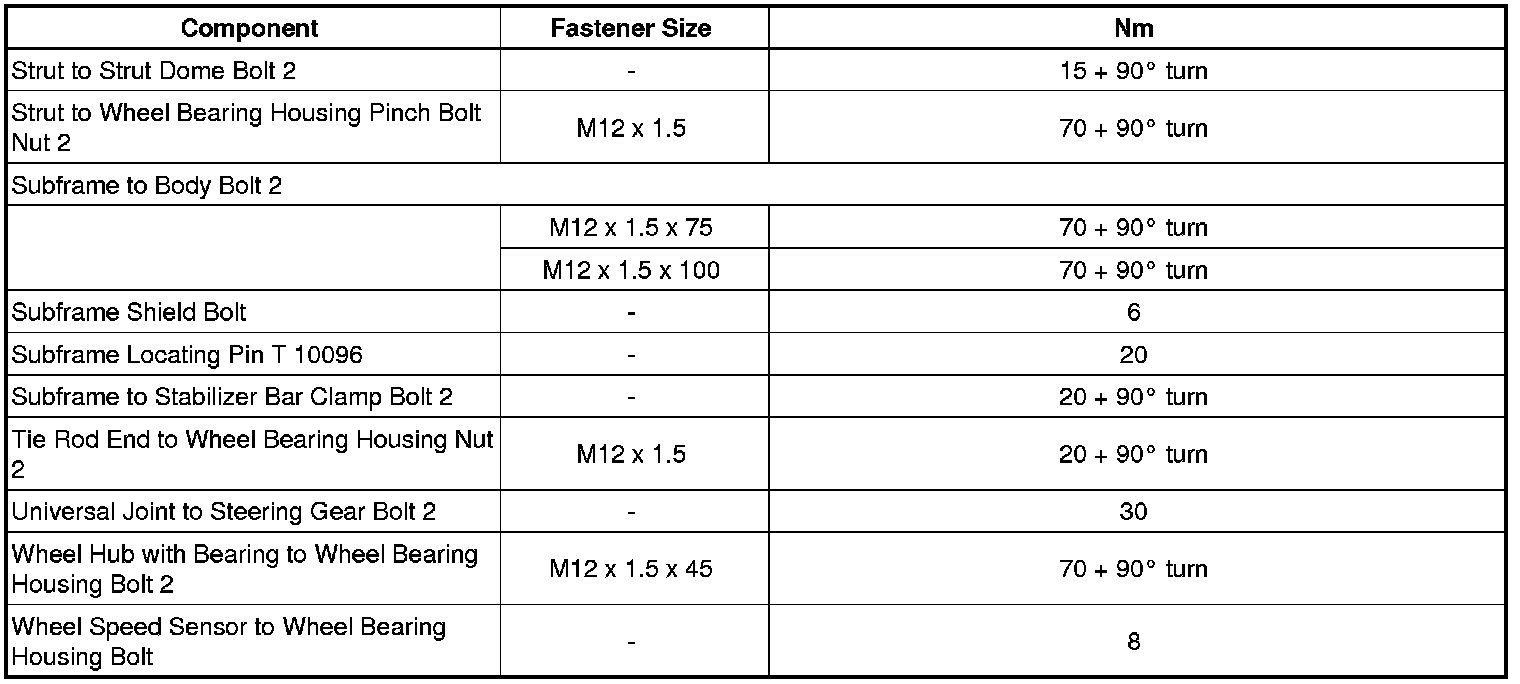 | Component | Fastener Size | Nm |
|---|---|---|
| Strut to Strut Dome Bolt 2 | - | 15 + 90° turn |
| Strut to Wheel Bearing Housing Pinch Bolt Nut 2 | M12 x 1.5 | 70 + 90° turn |
| Subframe to Body Bolt 2 | | |
| | M12 x 1.5 x 75 | 70 + 90° turn |
| | M12 x 1.5 x 100 | 70 + 90° turn |
| Subframe Shield Bolt | - | 6 |
| Subframe Locating Pin T 10096 | - | 20 |
| Subframe to Stabilizer Bar Clamp Bolt 2 | - | 20 + 90° turn |
| Tie Rod End to Wheel Bearing Housing Nut 2 | M12 x 1.5 | 20 + 90° turn |
| Universal Joint to Steering Gear Bolt 2 | - | 30 |
| Wheel Hub with Bearing to Wheel Bearing Housing Bolt 2 | M12 x 1.5 x 45 | 70 + 90° turn |
| Wheel Speed Sensor to Wheel Bearing Housing Bolt | - | 8 |